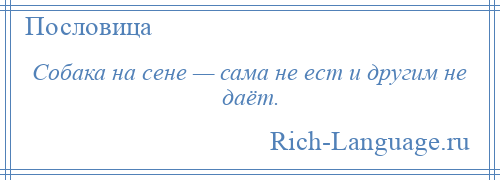 Пословица

Собака на сене — сама не ест и другим не даёт.

Rich-Language.ru